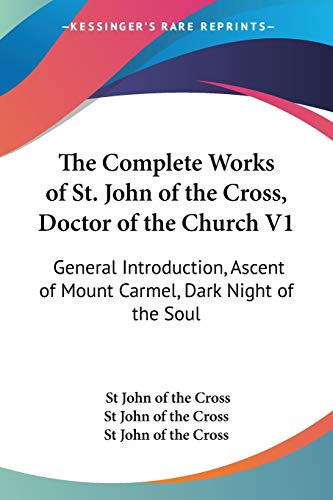 —KESSINGER'S RARE REPRINTS—

The Complete Works of St. John of the Cross, Doctor of the Church V1

General Introduction, Ascent of Mount Carmel, Dark Night of the Soul

St John of the Cross
St John of the Cross
St John of the Cross